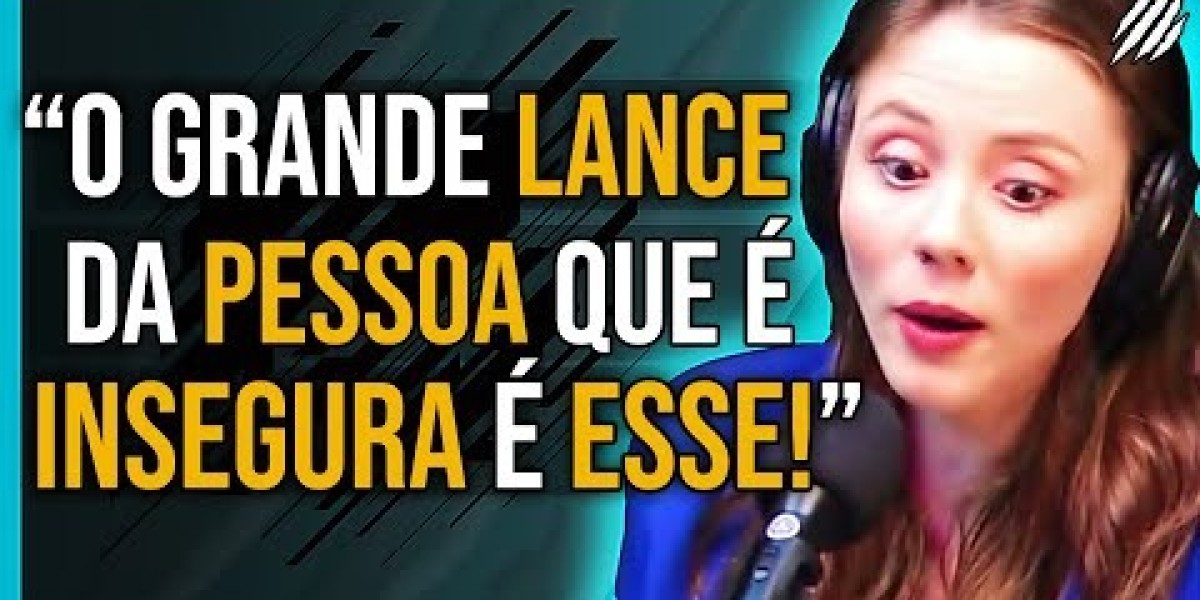 “O GRANDE LANCE DA PESSOA QUE É INSEGURA É ESSE!”